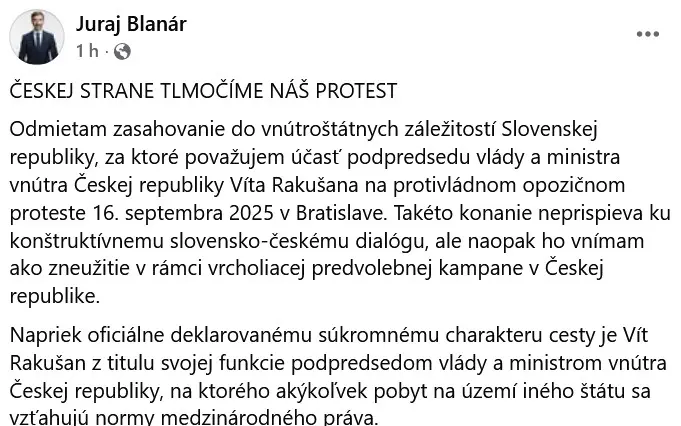 Juraj Blanár
1 h ·

...

ČESKEJ STRANE TLMOČÍME NÁŠ PROTEST

Odmietam zasahovanie do vnútroštátnych záležitostí Slovenskej republiky, za ktoré považujem účasť podpredsedu vlády a ministra vnútra Českej republiky Víta Rakušana na protivládnom opozičnom proteste 16. septembra 2025 v Bratislave. Takéto konanie neprispieva ku konštruktívnemu slovensko-českému dialógu, ale naopak ho vnímam ako zneužitie v rámci vrcholiacej predvolebnej kampane v Českej republike.

Napriek oficiálne deklarovanému súkromnému charakteru cesty je Vít Rakušan z titulu svojej funkcie podpredsedom vlády a ministrom vnútra Českej republiky, na ktorého akýkoľvek pobyt na území iného štátu sa vzťahujú normy medzinárodného práva.